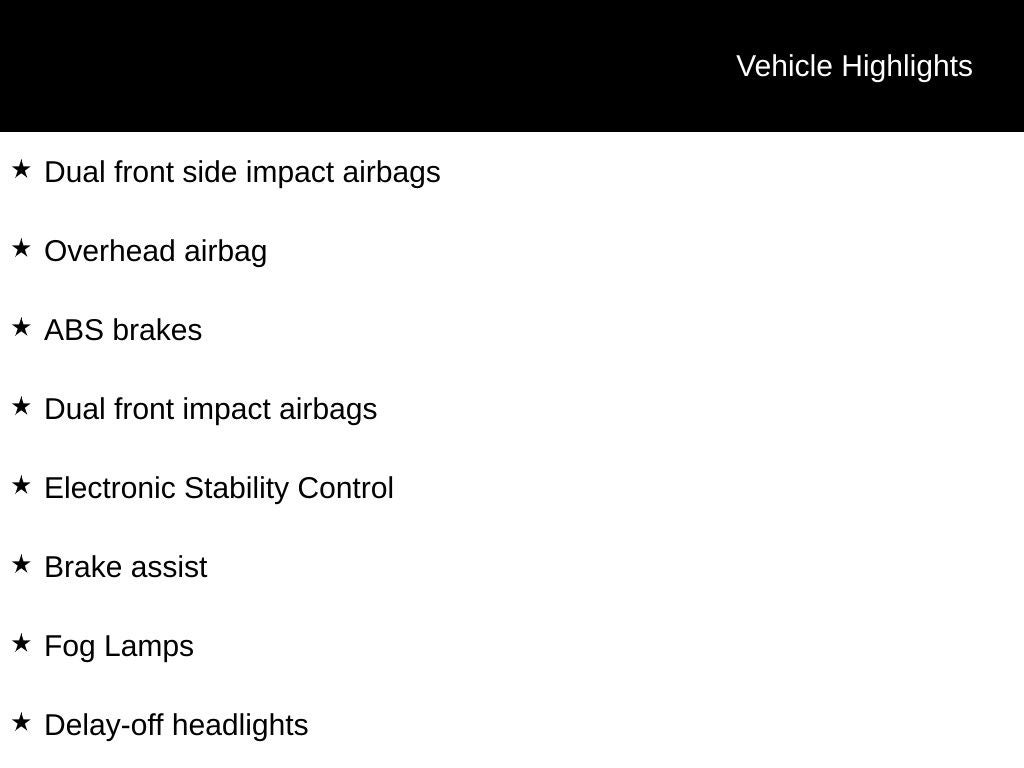 Vehicle Highlights

★ Dual front side impact airbags

★ Overhead airbag

★ ABS brakes

★ Dual front impact airbags

★ Electronic Stability Control

★ Brake assist

★ Fog Lamps

★ Delay-off headlights